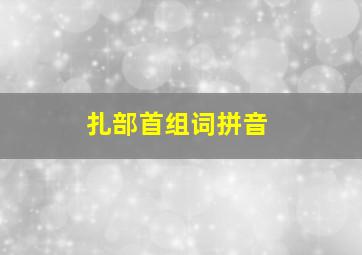 扎部首组词拼音